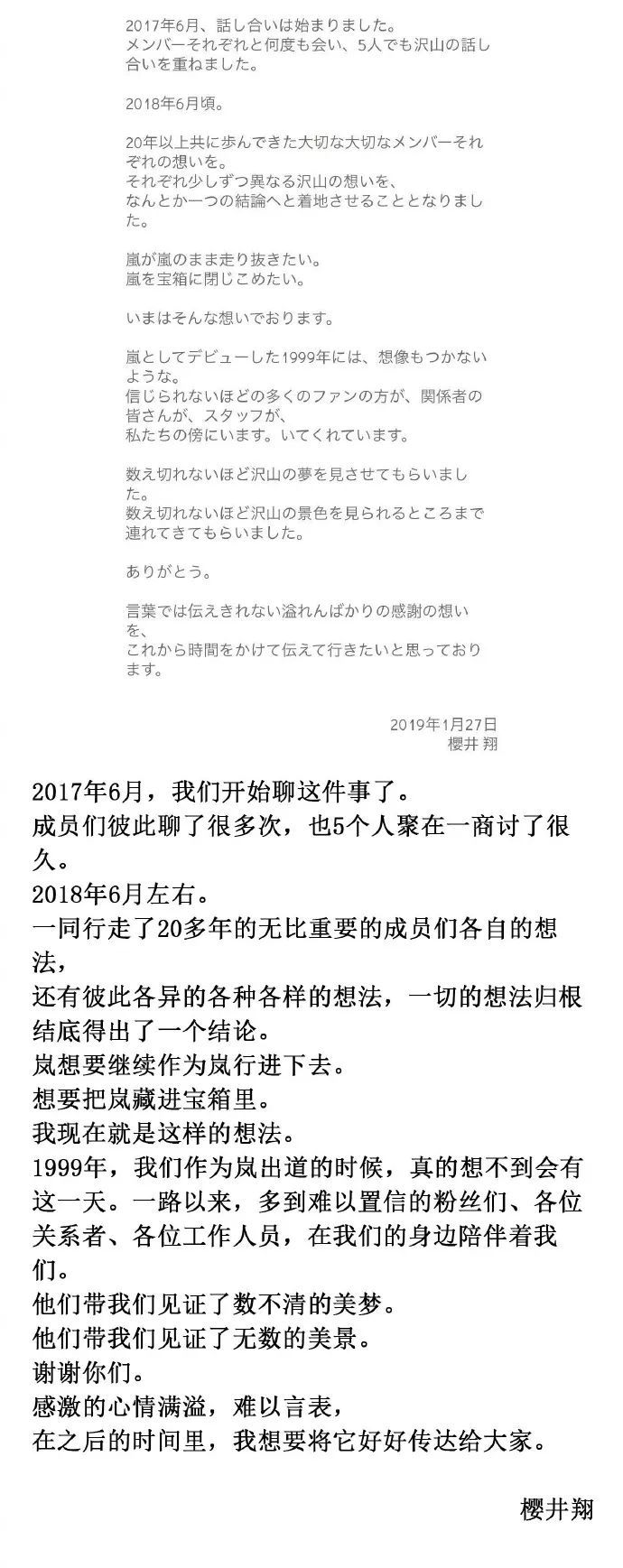 2017年6月、話し合いは始まりました。
メンバーそれぞれと何度も会い、5人でも沢山の話し合いを重ねました。

2018年6月頃。

20年以上共に歩んできた大切な大切なメンバーそれぞれの想いを。
それぞれ少しずつ異なる沢山の想いを、
なんとか一つの結論へと着地させることとなりました。

嵐が嵐のまま走り抜きたい。
嵐を宝箱に閉じこめたい。

いまはそんな想いでおります。

嵐としてデビューした1999年には、想像もつかないような。
信じられないほどの多くのファンの方が、関係者の皆さんが、スタッフが、
私たちの傍にいます。いてくれています。

数え切れないほど沢山の夢を見させてもらいました。
数え切れないほど沢山の景色を見られるところまで連れてきてもらいました。

ありがとう。

言葉では伝えきれない溢れんばかりの感謝の想いを、
これから時間をかけて伝えて行きたいと思っております。

2019年1月27日
櫻井 翔

2017年6月，我们开始聊这件事了。
成员们彼此聊了很多次，也5个人聚在一商讨了很久。
2018年6月左右。
一同行走了20多年的无比重要的成员们各自的想法，
还有彼此各异的各种各样的想法，一切的想法归根结底得出了一个结论。
岚想要继续作为岚行进下去。
想要把岚藏进宝箱里。
我现在就是这样的想法。
1999年，我们作为岚出道的时候，真的想不到会有这一天。一路以来，多到难以置信的粉丝们、各位关系者、各位工作人员，在我们的身边陪伴着我们。
他们带我们见证了数不清的美梦。
他们带我们见证了无数的美景。
谢谢你们。
感激的心情满溢，难以言表，
在之后的时间里，我想要将它好好传达给大家。

樱井翔